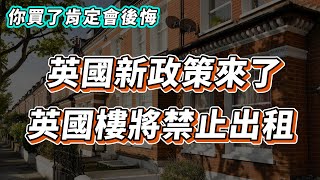 你買了肯定會後悔

英國新政策來了
英國樓將禁止出租